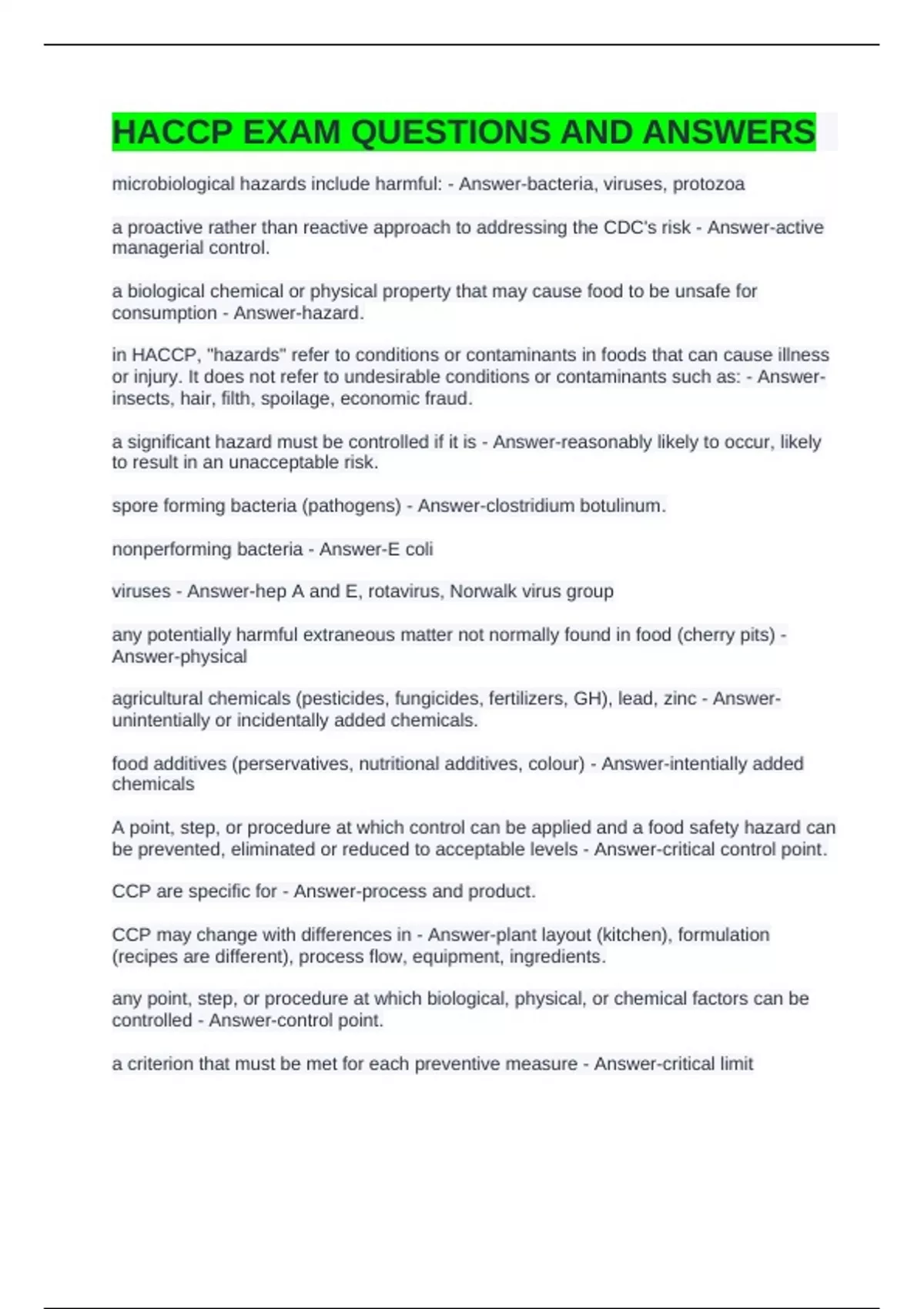 HACCP EXAM QUESTIONS AND ANSWERS

microbiological hazards include harmful: - Answer-bacteria, viruses, protozoa

a proactive rather than reactive approach to addressing the CDC's risk - Answer-active managerial control.

a biological chemical or physical property that may cause food to be unsafe for consumption - Answer-hazard.

in HACCP, "hazards" refer to conditions or contaminants in foods that can cause illness or injury. It does not refer to undesirable conditions or contaminants such as: - Answer-insects, hair, filth, spoilage, economic fraud.

a significant hazard must be controlled if it is - Answer-reasonably likely to occur, likely to result in an unacceptable risk.

spore forming bacteria (pathogens) - Answer-clostridium botulinum.

nonperforming bacteria - Answer-E coli

viruses - Answer-hep A and E, rotavirus, Norwalk virus group

any potentially harmful extraneous matter not normally found in food (cherry pits) - Answer-physical

agricultural chemicals (pesticides, fungicides, fertilizers, GH), lead, zinc - Answer-unintentially or incidentally added chemicals.

food additives (perservatives, nutritional additives, colour) - Answer-intentially added chemicals

A point, step, or procedure at which control can be applied and a food safety hazard can be prevented, eliminated or reduced to acceptable levels - Answer-critical control point.

CCP are specific for - Answer-process and product.

CCP may change with differences in - Answer-plant layout (kitchen), formulation (recipes are different), process flow, equipment, ingredients.

any point, step, or procedure at which biological, physical, or chemical factors can be controlled - Answer-control point.

a criterion that must be met for each preventive measure - Answer-critical limit